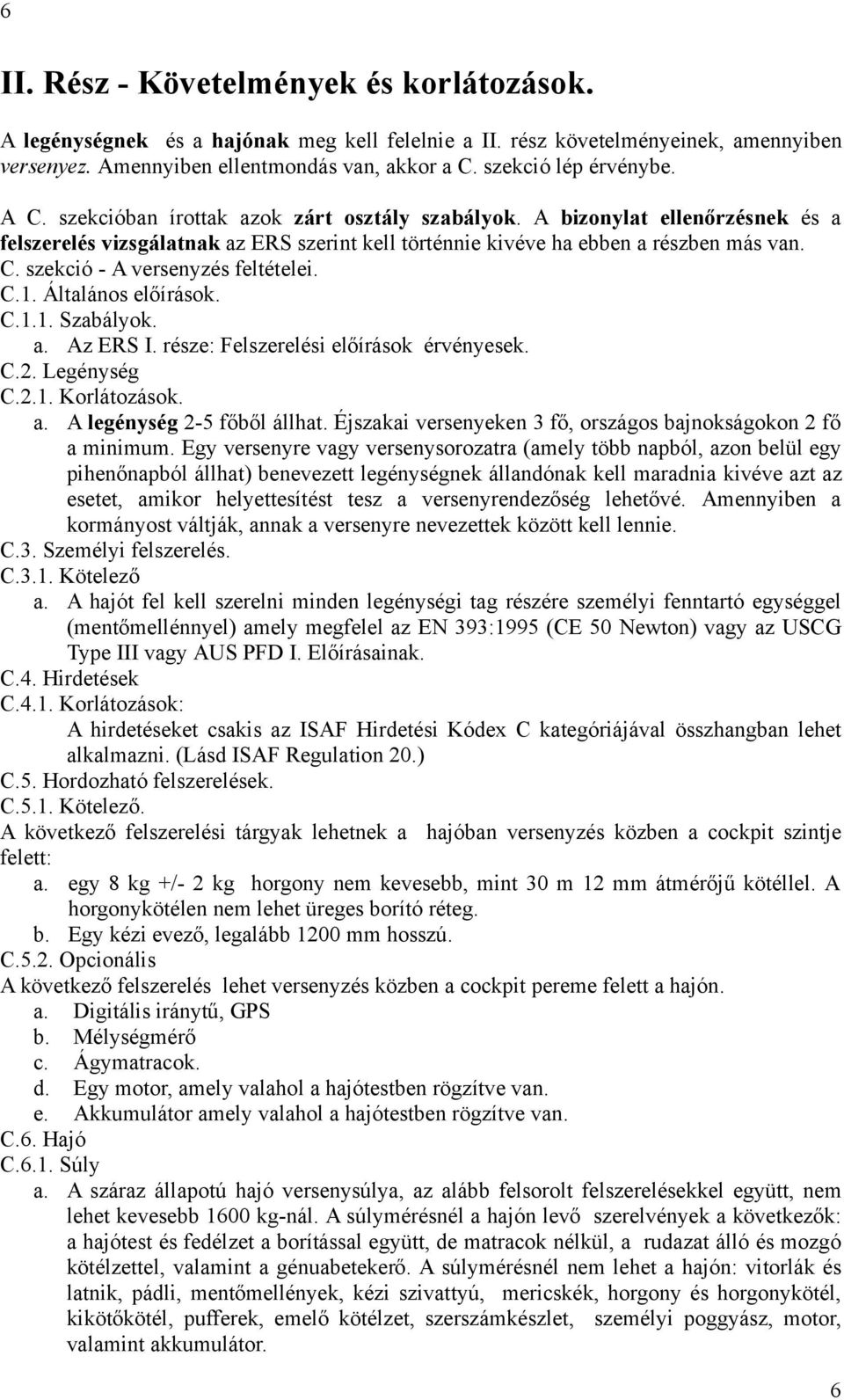 6

II. Rész - Követelmények és korlátozások.

A legénységnek és a hajónak meg kell felelnie a II. rész követelményeinek, amennyiben versenyez. Amennyiben ellentmondás van, akkor a C. szekció lép érvénybe.

A C. szekcióban írottak azok zárt osztály szabályok. A bizonylat ellenőrzésnek és a felszerelés vizsgálatnak az ERS szerint kell történnie kivéve ha ebben a részben más van.
C. szekció - A versenyzés feltételei.
C.1. Általános előírások.
C.1.1. Szabályok.
a. Az ERS I. része: Felszerelési előírások érvényesek.
C.2. Legénység
C.2.1. Korlátozások.
a. A legénység 2-5 főből állhat. Éjszakai versenyeken 3 fő, országos bajnokságokon 2 fő a minimum. Egy versenyre vagy versenysorozatra (amely több napból, azon belül egy pihenőnapból állhat) benevezett legénységnek állandónak kell maradnia kivéve azt az esetet, amikor helyettesítést tesz a versenyrendezőség lehetővé. Amennyiben a kormányost váltják, annak a versenyre nevezettek között kell lennie.
C.3. Személyi felszerelés.
C.3.1. Kötelező
a. A hajót fel kell szerelni minden legénységi tag részére személyi fenntartó egységgel (mentőmellénnyel) amely megfelel az EN 393:1995 (CE 50 Newton) vagy az USCG Type III vagy AUS PFD I. Előírásainak.
C.4. Hirdetések
C.4.1. Korlátozások:
A hirdetéseket csakis az ISAF Hirdetési Kódex C kategóriájával összhangban lehet alkalmazni. (Lásd ISAF Regulation 20.)
C.5. Hordozható felszerelések.
C.5.1. Kötelező.
A következő felszerelési tárgyak lehetnek a hajóban versenyzés közben a cockpit szintje felett:
a. egy 8 kg +/- 2 kg horgony nem kevesebb, mint 30 m 12 mm átmérőjű kötéllel. A horgonykötélen nem lehet üreges borító réteg.
b. Egy kézi evező, legalább 1200 mm hosszú.
C.5.2. Opcionális
A következő felszerelés lehet versenyzés közben a cockpit pereme felett a hajón.
a. Digitális iránytű, GPS
b. Mélységmérő
c. Ágymatracok.
d. Egy motor, amely valahol a hajótestben rögzítve van.
e. Akkumulátor amely valahol a hajótestben rögzítve van.
C.6. Hajó
C.6.1. Súly
a. A száraz állapotú hajó versenysúlya, az alább felsorolt felszerelésekkel együtt, nem lehet kevesebb 1600 kg-nál. A súlymérésnél a hajón levő szerelvények a következők: a hajótest és fedélzet a borítással együtt, de matracok nélkül, a rudazat álló és mozgó kötélzettel, valamint a génuabetekerő. A súlymérésnél nem lehet a hajón: vitorlák és latnik, pádli, mentőmellények, kézi szivattyú, mericskék, horgony és horgonykötél, kikötőkötél, pufferek, emelő kötélzet, szerszámkészlet, személyi poggyász, motor, valamint akkumulátor.

6